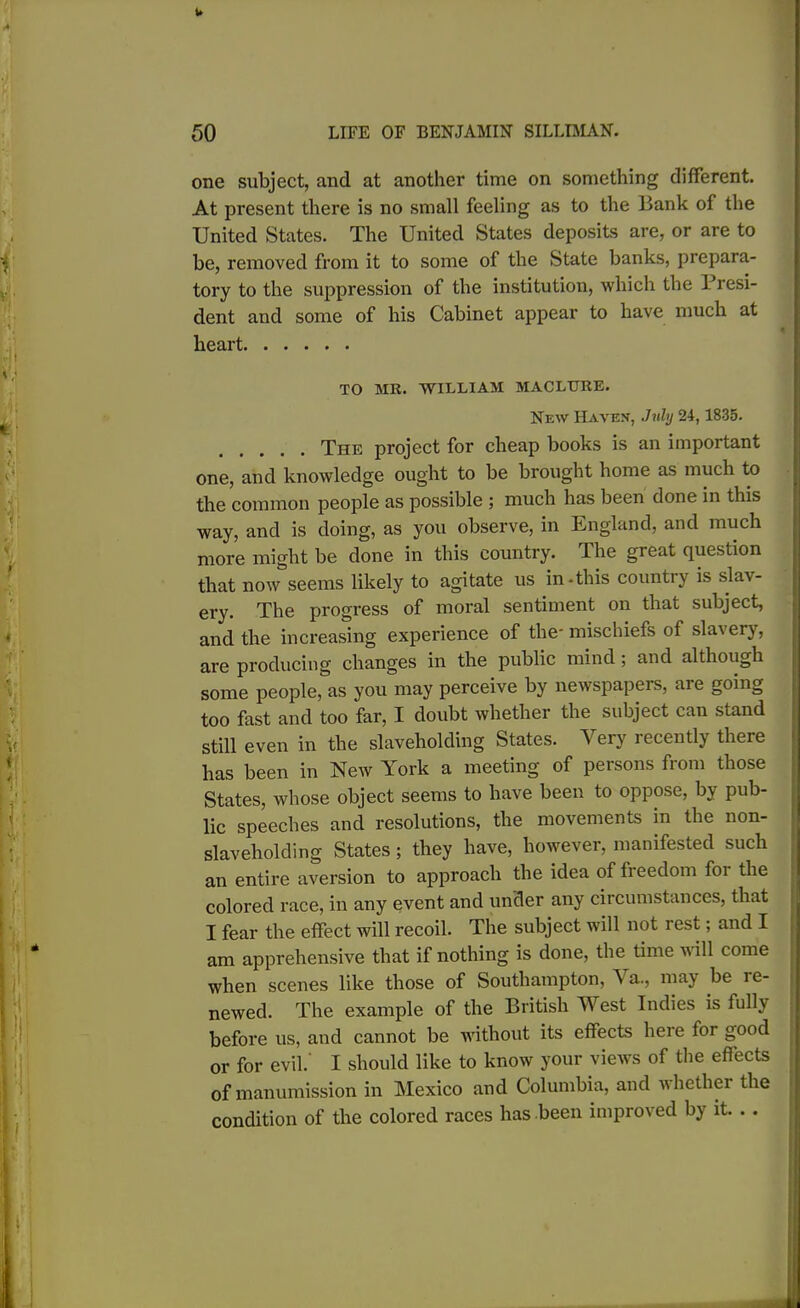 50 LIFE OF BENJAMIN SILLIMAN.

one subject, and at another time on something different. At present there is no small feeling as to the Bank of the United States. The United States deposits are, or are to be, removed from it to some of the State banks, preparatory to the suppression of the institution, which the President and some of his Cabinet appear to have much at heart. . . . . .

TO MR. WILLIAM MACLURE.

New Haven, July 24, 1835.

. . . . . The project for cheap books is an important one, and knowledge ought to be brought home as much to the common people as possible ; much has been done in this way, and is doing, as you observe, in England, and much more might be done in this country. The great question that now seems likely to agitate us in this country is slavery. The progress of moral sentiment on that subject, and the increasing experience of the mischiefs of slavery, are producing changes in the public mind ; and although some people, as you may perceive by newspapers, are going too fast and too far, I doubt whether the subject can stand still even in the slaveholding States. Very recently there has been in New York a meeting of persons from those States, whose object seems to have been to oppose, by public speeches and resolutions, the movements in the non-slaveholding States ; they have, however, manifested such an entire aversion to approach the idea of freedom for the colored race, in any event and under any circumstances, that I fear the effect will recoil. The subject will not rest ; and I am apprehensive that if nothing is done, the time will come when scenes like those of Southampton, Va., may be renewed. The example of the British West Indies is fully before us, and cannot be without its effects here for good or for evil. I should like to know your views of the effects of manumission in Mexico and Columbia, and whether the condition of the colored races has been improved by it. . .